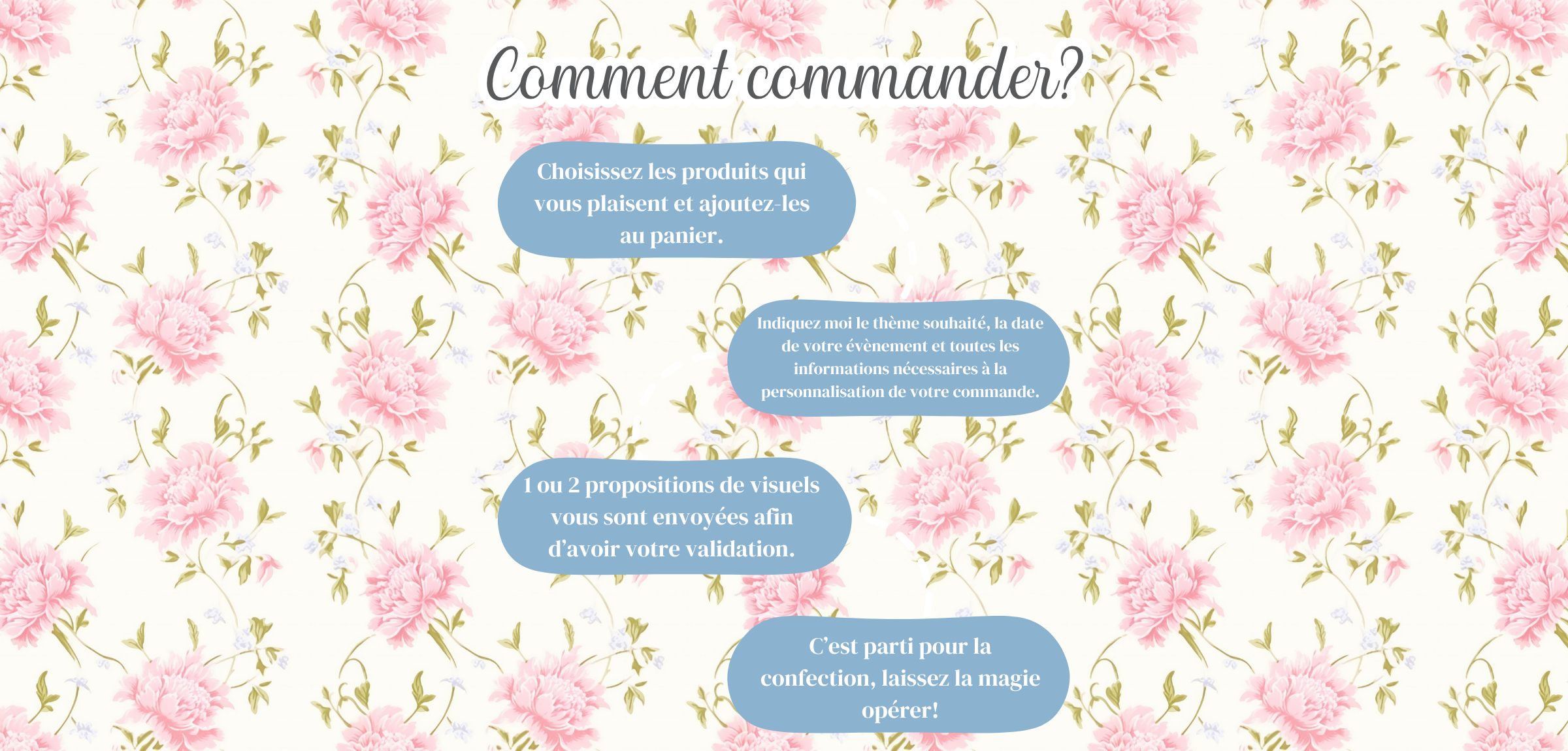 Comment commander?

Choisissez les produits qui vous plaisent et ajoutez-les au panier.

Indiquez moi le thème souhaité, la date de votre évènement et toutes les informations nécessaires à la personnalisation de votre commande.

1 ou 2 propositions de visuels vous sont envoyées afin d'avoir votre validation.

C'est parti pour la confection, laissez la magie opérer!